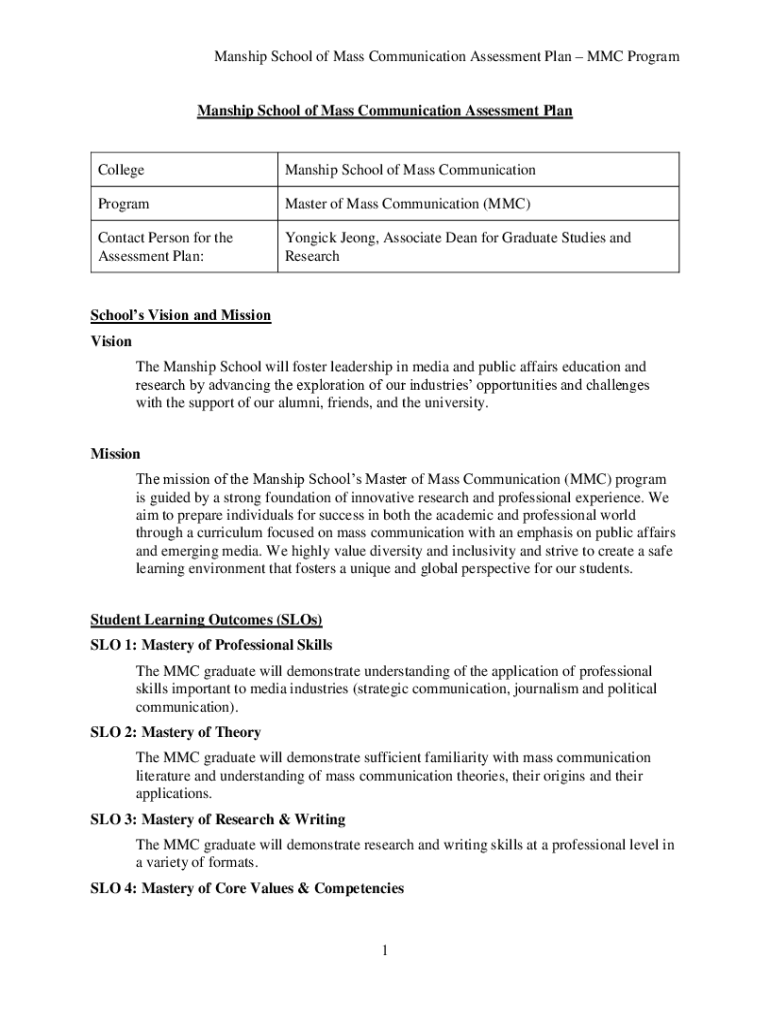 Manship School of Mass Communication Assessment Plan – MMC Program

Manship School of Mass Communication Assessment Plan

| College | Manship School of Mass Communication |
|---|---|
| Program | Master of Mass Communication (MMC) |
| Contact Person for the Assessment Plan: | Yongick Jeong, Associate Dean for Graduate Studies and Research |

School's Vision and Mission

Vision

The Manship School will foster leadership in media and public affairs education and research by advancing the exploration of our industries' opportunities and challenges with the support of our alumni, friends, and the university.

Mission

The mission of the Manship School's Master of Mass Communication (MMC) program is guided by a strong foundation of innovative research and professional experience. We aim to prepare individuals for success in both the academic and professional world through a curriculum focused on mass communication with an emphasis on public affairs and emerging media. We highly value diversity and inclusivity and strive to create a safe learning environment that fosters a unique and global perspective for our students.

Student Learning Outcomes (SLOs)

SLO 1: Mastery of Professional Skills

The MMC graduate will demonstrate understanding of the application of professional skills important to media industries (strategic communication, journalism and political communication).

SLO 2: Mastery of Theory

The MMC graduate will demonstrate sufficient familiarity with mass communication literature and understanding of mass communication theories, their origins and their applications.

SLO 3: Mastery of Research & Writing

The MMC graduate will demonstrate research and writing skills at a professional level in a variety of formats.

SLO 4: Mastery of Core Values & Competencies

1